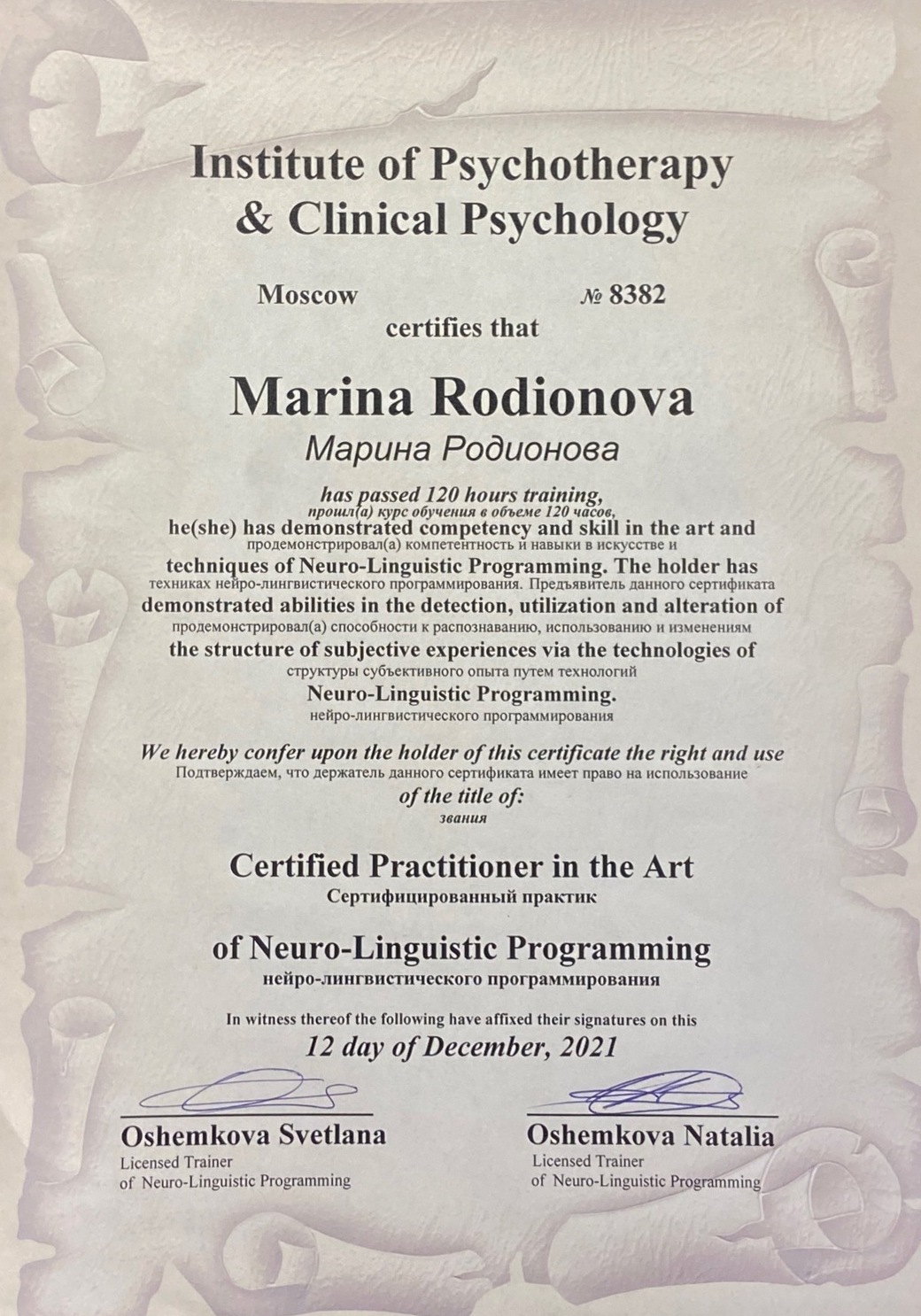 Institute of Psychotherapy & Clinical Psychology

Moscow № 8382
certifies that

Marina Rodionova
Марина Родионова

has passed 120 hours training,
прошл(а) курс обучения в объеме 120 часов,
he(she) has demonstrated competency and skill in the art and
продемонстрировал(а) компетентность и навыки в искусстве и
techniques of Neuro-Linguistic Programming. The holder has
техниках нейро-лингвистического программирования. Предъявитель данного сертификата
demonstrated abilities in the detection, utilization and alteration of
продемонстрировал(а) способности к распознаванию, использованию и изменениям
the structure of subjective experiences via the technologies of
структуры субъективного опыта путем технологий
Neuro-Linguistic Programming.
нейро-лингвистического программирования

We hereby confer upon the holder of this certificate the right and use
Подтверждаем, что держатель данного сертификата имеет право на использование
of the title of:
звания

Certified Practitioner in the Art
Сертифицированный практик

of Neuro-Linguistic Programming
нейро-лингвистического программирования

In witness thereof the following have affixed their signatures on this
12 day of December, 2021

Oshemkova Svetlana
Licensed Trainer
of Neuro-Linguistic Programming

Oshemkova Natalia
Licensed Trainer
of Neuro-Linguistic Programming